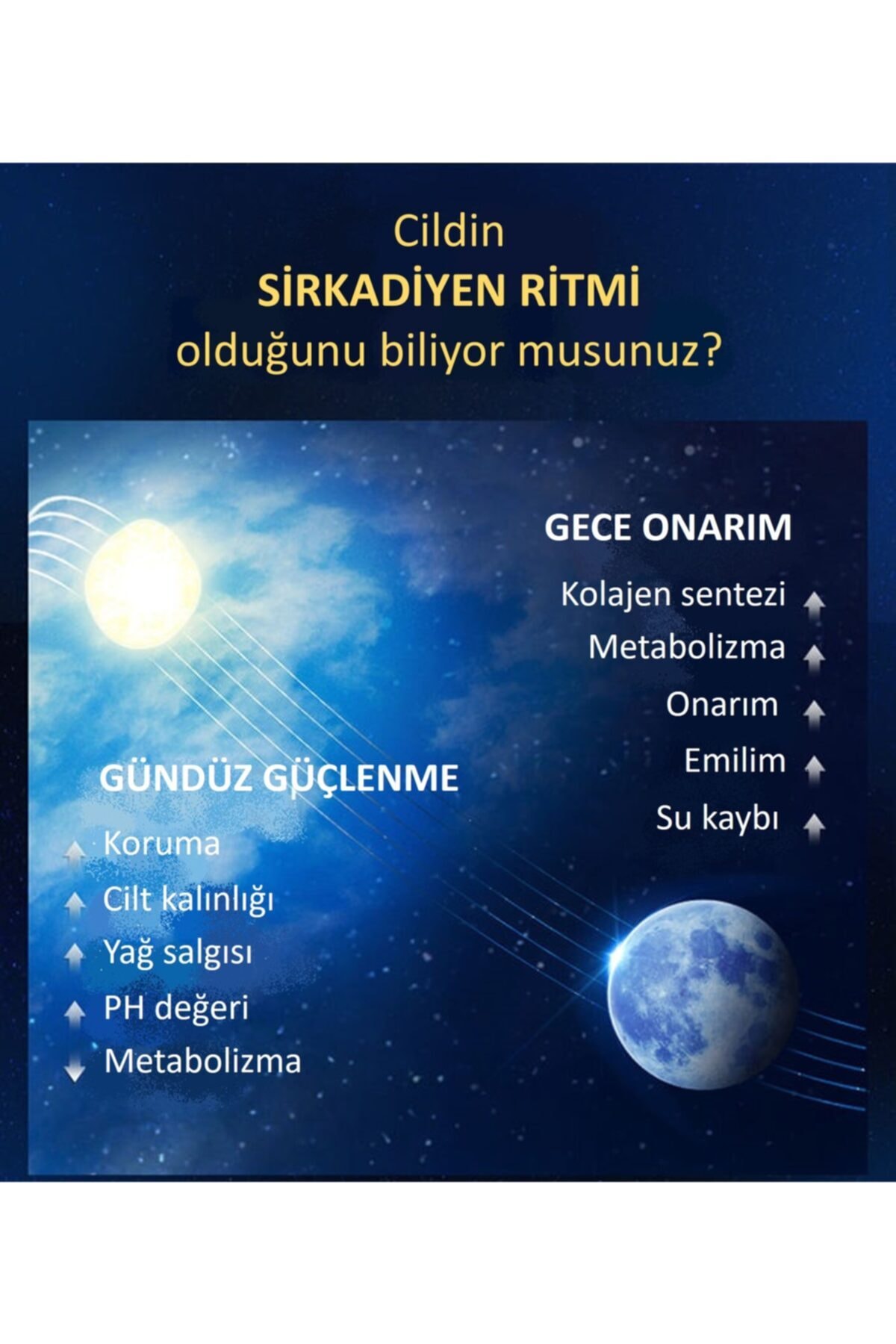 Cildin
SİRKADİYEN RİTMİ
olduğunu biliyor musunuz?

GECE ONARIM

Kolajen sentezi ↑
Metabolizma ↑
Onarım ↑
Emilim ↑
Su kaybı ↑

GÜNDÜZ GÜÇLENME

↑ Koruma
↑ Cilt kalınlığı
↑ Yağ salgısı
↑ PH değeri
↓ Metabolizma